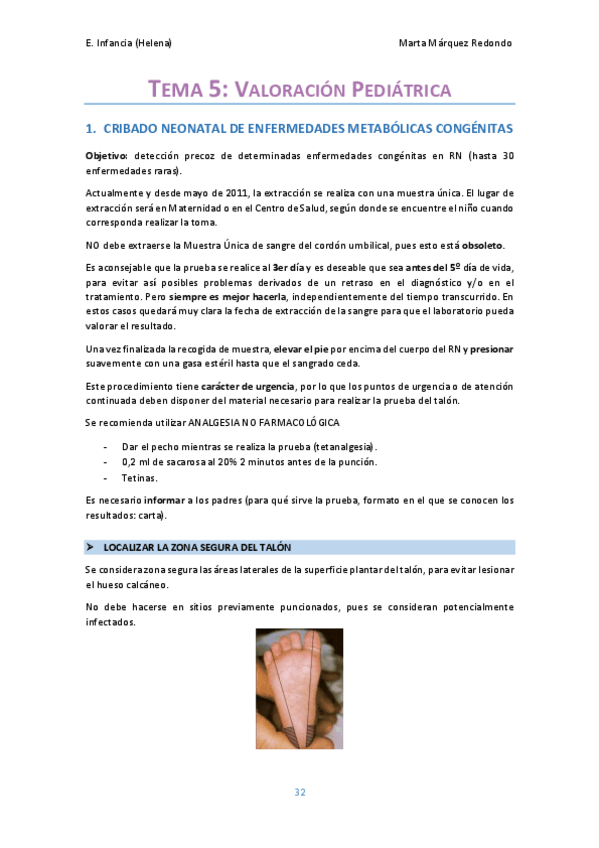 E. Infancia (Helena) Marta Márquez Redondo

TEMA 5: VALORACIÓN PEDIÁTRICA

1. CRIBADO NEONATAL DE ENFERMEDADES METABÓLICAS CONGÉNITAS

Objetivo: detección precoz de determinadas enfermedades congénitas en RN (hasta 30 enfermedades raras).

Actualmente y desde mayo de 2011, la extracción se realiza con una muestra única. El lugar de extracción será en Maternidad o en el Centro de Salud, según donde se encuentre el niño cuando corresponda realizar la toma.

NO debe extraerse la Muestra Única de sangre del cordón umbilical, pues esto está obsoleto.

Es aconsejable que la prueba se realice al 3er día y es deseable que sea antes del 5º día de vida, para evitar así posibles problemas derivados de un retraso en el diagnóstico y/o en el tratamiento. Pero siempre es mejor hacerla, independientemente del tiempo transcurrido. En estos casos quedará muy clara la fecha de extracción de la sangre para que el laboratorio pueda valorar el resultado.

Una vez finalizada la recogida de muestra, elevar el pie por encima del cuerpo del RN y presionar suavemente con una gasa estéril hasta que el sangrado ceda.

Este procedimiento tiene carácter de urgencia, por lo que los puntos de urgencia o de atención continuada deben disponer del material necesario para realizar la prueba del talón.

Se recomienda utilizar ANALGESIA NO FARMACOLÓGICA

- Dar el pecho mientras se realiza la prueba (tetanalgesia).
- 0,2 ml de sacarosa al 20% 2 minutos antes de la punción.
- Tetinas.

Es necesario informar a los padres (para qué sirve la prueba, formato en el que se conocen los resultados: carta).

➤ LOCALIZAR LA ZONA SEGURA DEL TALÓN

Se considera zona segura las áreas laterales de la superficie plantar del talón, para evitar lesionar el hueso calcáneo.

No debe hacerse en sitios previamente puncionados, pues se consideran potencialmente infectados.

32